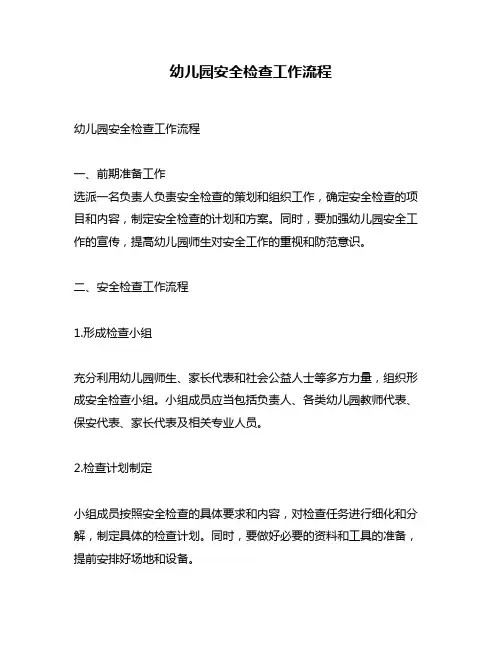 幼儿园安全检查工作流程

幼儿园安全检查工作流程

一、前期准备工作
选派一名负责人负责安全检查的策划和组织工作，确定安全检查的项目和内容，制定安全检查的计划和方案。同时，要加强幼儿园安全工作的宣传，提高幼儿园师生对安全工作的重视和防范意识。

二、安全检查工作流程

1.形成检查小组

充分利用幼儿园师生、家长代表和社会公益人士等多方力量，组织形成安全检查小组。小组成员应当包括负责人、各类幼儿园教师代表、保安代表、家长代表及相关专业人员。

2.检查计划制定

小组成员按照安全检查的具体要求和内容，对检查任务进行细化和分解，制定具体的检查计划。同时，要做好必要的资料和工具的准备，提前安排好场地和设备。